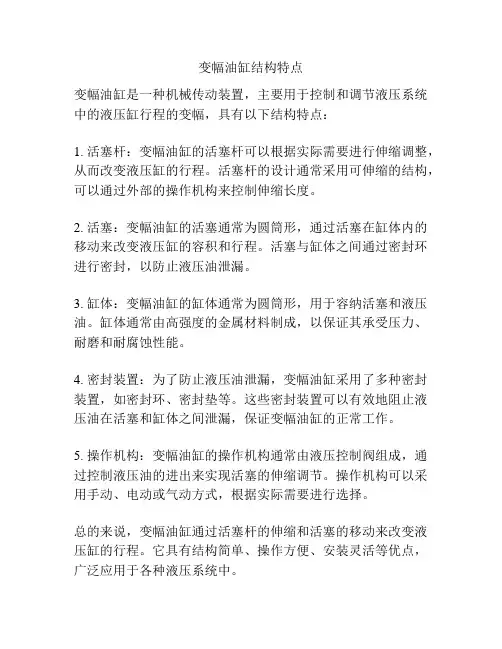 变幅油缸结构特点

变幅油缸是一种机械传动装置，主要用于控制和调节液压系统中的液压缸行程的变幅，具有以下结构特点：

1. 活塞杆：变幅油缸的活塞杆可以根据实际需要进行伸缩调整，从而改变液压缸的行程。活塞杆的设计通常采用可伸缩的结构，可以通过外部的操作机构来控制伸缩长度。

2. 活塞：变幅油缸的活塞通常为圆筒形，通过活塞在缸体内的移动来改变液压缸的容积和行程。活塞与缸体之间通过密封环进行密封，以防止液压油泄漏。

3. 缸体：变幅油缸的缸体通常为圆筒形，用于容纳活塞和液压油。缸体通常由高强度的金属材料制成，以保证其承受压力、耐磨和耐腐蚀性能。

4. 密封装置：为了防止液压油泄漏，变幅油缸采用了多种密封装置，如密封环、密封垫等。这些密封装置可以有效地阻止液压油在活塞和缸体之间泄漏，保证变幅油缸的正常工作。

5. 操作机构：变幅油缸的操作机构通常由液压控制阀组成，通过控制液压油的进出来实现活塞的伸缩调节。操作机构可以采用手动、电动或气动方式，根据实际需要进行选择。

总的来说，变幅油缸通过活塞杆的伸缩和活塞的移动来改变液压缸的行程。它具有结构简单、操作方便、安装灵活等优点，广泛应用于各种液压系统中。